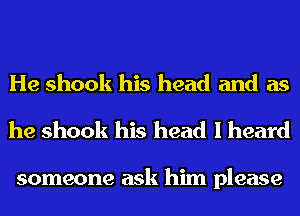 He shook his head and as
he shook his head I heard
someone ask him please